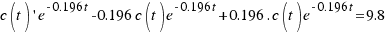 $c\left(t\right)'e^{-0.196t}-0.196\,c\left(t\right)e^{-0.196t}+0.196\,.\,c\left(t\right)e^{-0.196t}=9.8$